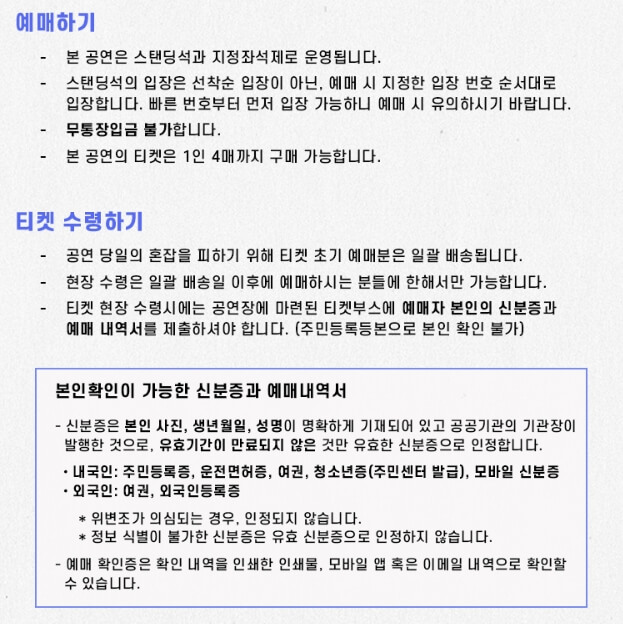 예매하기

- 본 공연은 스탠딩석과 지정좌석제로 운영됩니다.
- 스탠딩석의 입장은 선착순 입장이 아닌, 예매 시 지정한 입장 번호 순서대로 입장합니다. 빠른 번호부터 먼저 입장 가능하니 예매 시 유의하시기 바랍니다.
- 무통장입금 불가합니다.
- 본 공연의 티켓은 1인 4매까지 구매 가능합니다.

티켓 수령하기

- 공연 당일의 혼잡을 피하기 위해 티켓 초기 예매분은 일괄 배송됩니다.
- 현장 수령은 일괄 배송일 이후에 예매하시는 분들에 한해서만 가능합니다.
- 티켓 현장 수령시에는 공연장에 마련된 티켓부스에 예매자 본인의 신분증과 예매 내역서를 제출하셔야 합니다. (주민등록등본으로 본인 확인 불가)

본인확인이 가능한 신분증과 예매내역서

- 신분증은 본인 사진, 생년월일, 성명이 명확하게 기재되어 있고 공공기관의 기관장이 발행한 것으로, 유효기간이 만료되지 않은 것만 유효한 신분증으로 인정합니다.

• 내국인: 주민등록증, 운전면허증, 여권, 청소년증(주민센터 발급), 모바일 신분증
• 외국인: 여권, 외국인등록증

* 위변조가 의심되는 경우, 인정되지 않습니다.
* 정보 식별이 불가한 신분증은 유효 신분증으로 인정하지 않습니다.

- 예매 확인증은 확인 내역을 인쇄한 인쇄물, 모바일 앱 혹은 이메일 내역으로 확인할 수 있습니다.